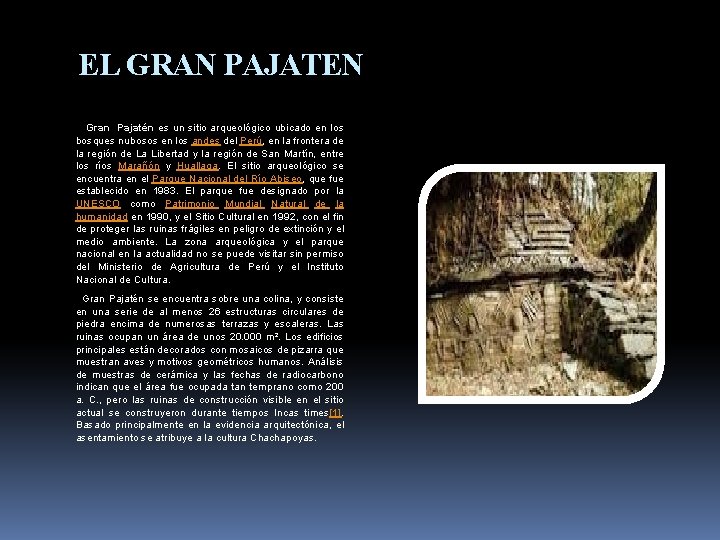 EL GRAN PAJATEN

Gran Pajatén es un sitio arqueológico ubicado en los bosques nubosos en los andes del Perú, en la frontera de la región de La Libertad y la región de San Martín, entre los ríos Marañón y Huallaga. El sitio arqueológico se encuentra en el Parque Nacional del Río Abiseo, que fue establecido en 1983. El parque fue designado por la UNESCO como Patrimonio Mundial Natural de la humanidad en 1990, y el Sitio Cultural en 1992, con el fin de proteger las ruinas frágiles en peligro de extinción y el medio ambiente. La zona arqueológica y el parque nacional en la actualidad no se puede visitar sin permiso del Ministerio de Agricultura de Perú y el Instituto Nacional de Cultura.

Gran Pajatén se encuentra sobre una colina, y consiste en una serie de al menos 26 estructuras circulares de piedra encima de numerosas terrazas y escaleras. Las ruinas ocupan un área de unos 20.000 m². Los edificios principales están decorados con mosaicos de pizarra que muestran aves y motivos geométricos humanos. Análisis de muestras de cerámica y las fechas de radiocarbono indican que el área fue ocupada tan temprano como 200 a. C., pero las ruinas de construcción visible en el sitio actual se construyeron durante tiempos Incas times[1]. Basado principalmente en la evidencia arquitectónica, el asentamiento se atribuye a la cultura Chachapoyas.